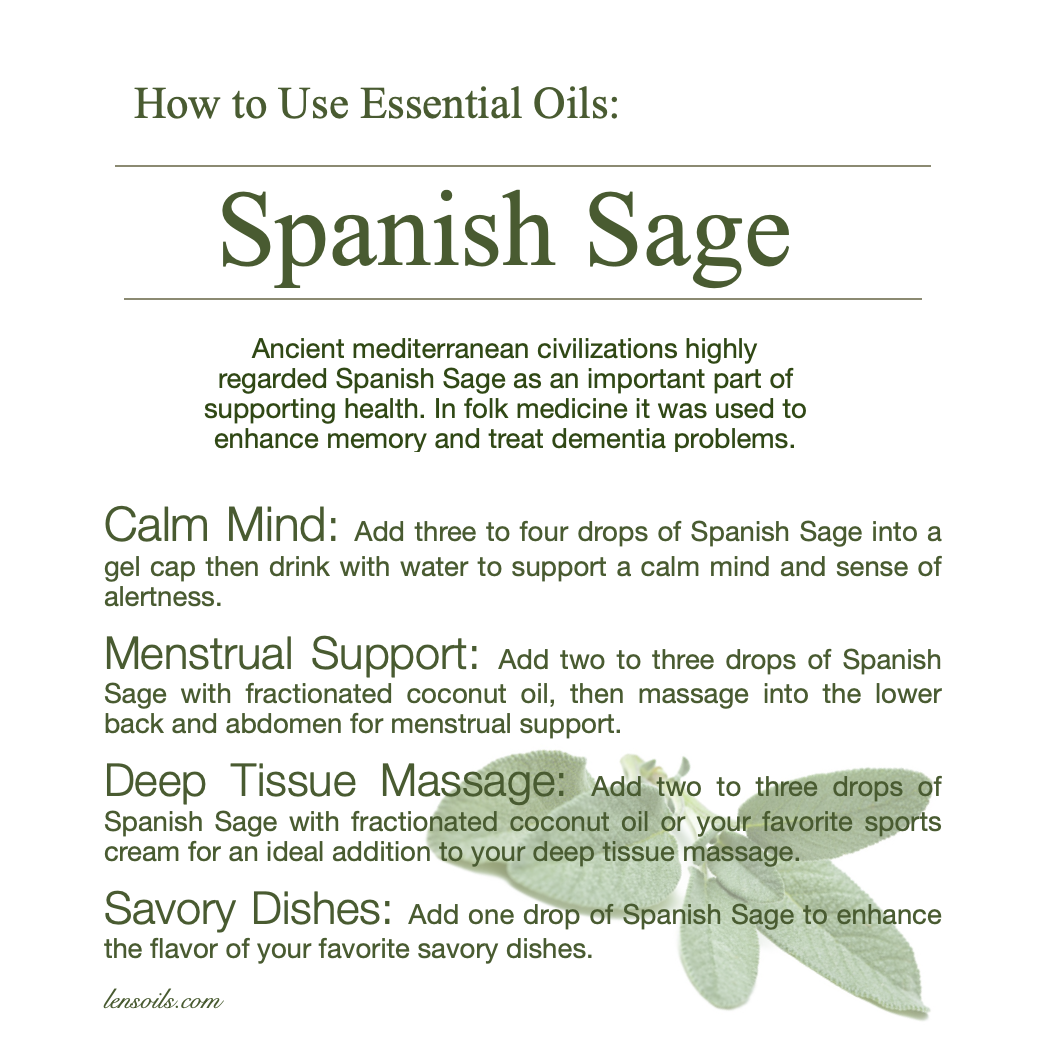 How to Use Essential Oils:

Spanish Sage

Ancient mediterranean civilizations highly regarded Spanish Sage as an important part of supporting health. In folk medicine it was used to enhance memory and treat dementia problems.

Calm Mind: Add three to four drops of Spanish Sage into a gel cap then drink with water to support a calm mind and sense of alertness.

Menstrual Support: Add two to three drops of Spanish Sage with fractionated coconut oil, then massage into the lower back and abdomen for menstrual support.

Deep Tissue Massage: Add two to three drops of Spanish Sage with fractionated coconut oil or your favorite sports cream for an ideal addition to your deep tissue massage.

Savory Dishes: Add one drop of Spanish Sage to enhance the flavor of your favorite savory dishes.

lensoils.com